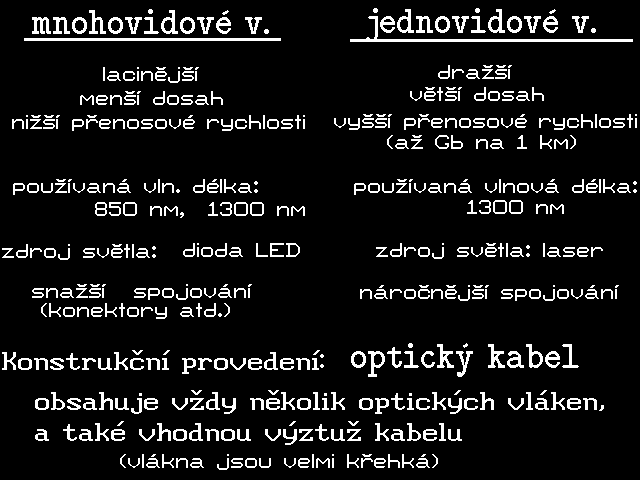 mnohovidové v.

lacinější
menší dosah
nižší přenosové rychlosti

používaná vln. délka:
850 nm, 1300 nm

zdroj světla: dioda LED

snažší spojování
(konektory atd.)

jednovidové v.

dražší
větší dosah
vyšší přenosové rychlosti
(až Gb na 1 km)

používaná vlnová délka:
1300 nm

zdroj světla: laser

náročnější spojování

Konstrukční provedení: optický kabel

obsahuje vždy několik optických vláken, a také vhodnou výztuž kabelu

(vlákna jsou velmi křehká)